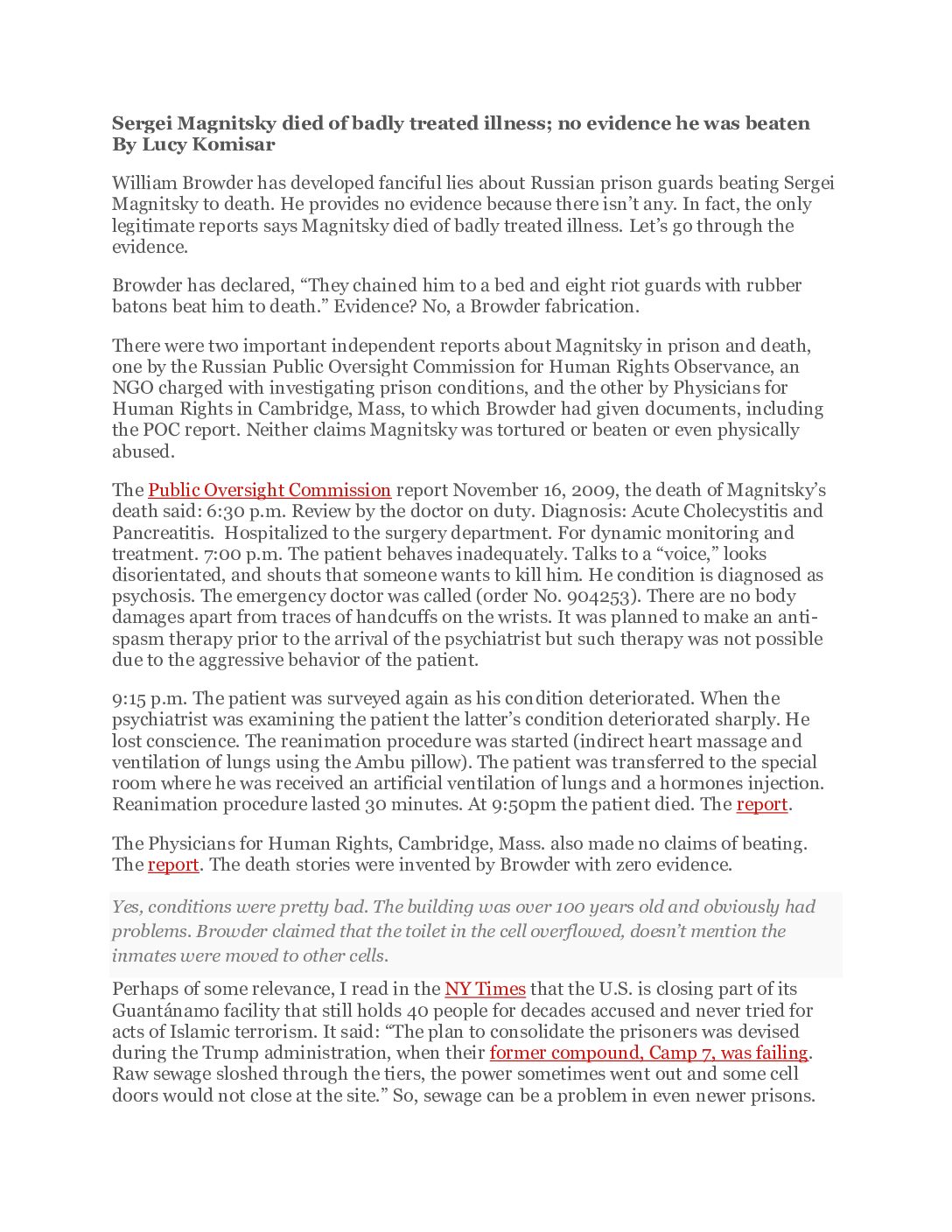 Sergei Magnitsky died of badly treated illness; no evidence he was beaten
By Lucy Komisar

William Browder has developed fanciful lies about Russian prison guards beating Sergei Magnitsky to death. He provides no evidence because there isn't any. In fact, the only legitimate reports says Magnitsky died of badly treated illness. Let's go through the evidence.

Browder has declared, "They chained him to a bed and eight riot guards with rubber batons beat him to death." Evidence? No, a Browder fabrication.

There were two important independent reports about Magnitsky in prison and death, one by the Russian Public Oversight Commission for Human Rights Observance, an NGO charged with investigating prison conditions, and the other by Physicians for Human Rights in Cambridge, Mass, to which Browder had given documents, including the POC report. Neither claims Magnitsky was tortured or beaten or even physically abused.

The Public Oversight Commission report November 16, 2009, the death of Magnitsky's death said: 6:30 p.m. Review by the doctor on duty. Diagnosis: Acute Cholecystitis and Pancreatitis. Hospitalized to the surgery department. For dynamic monitoring and treatment. 7:00 p.m. The patient behaves inadequately. Talks to a "voice," looks disorientated, and shouts that someone wants to kill him. He condition is diagnosed as psychosis. The emergency doctor was called (order No. 904253). There are no body damages apart from traces of handcuffs on the wrists. It was planned to make an anti-spasm therapy prior to the arrival of the psychiatrist but such therapy was not possible due to the aggressive behavior of the patient.

9:15 p.m. The patient was surveyed again as his condition deteriorated. When the psychiatrist was examining the patient the latter's condition deteriorated sharply. He lost conscience. The reanimation procedure was started (indirect heart massage and ventilation of lungs using the Ambu pillow). The patient was transferred to the special room where he was received an artificial ventilation of lungs and a hormones injection. Reanimation procedure lasted 30 minutes. At 9:50pm the patient died. The report.

The Physicians for Human Rights, Cambridge, Mass. also made no claims of beating. The report. The death stories were invented by Browder with zero evidence.

Yes, conditions were pretty bad. The building was over 100 years old and obviously had problems. Browder claimed that the toilet in the cell overflowed, doesn't mention the inmates were moved to other cells.

Perhaps of some relevance, I read in the NY Times that the U.S. is closing part of its Guantánamo facility that still holds 40 people for decades accused and never tried for acts of Islamic terrorism. It said: "The plan to consolidate the prisoners was devised during the Trump administration, when their former compound, Camp 7, was failing. Raw sewage sloshed through the tiers, the power sometimes went out and some cell doors would not close at the site." So, sewage can be a problem in even newer prisons.